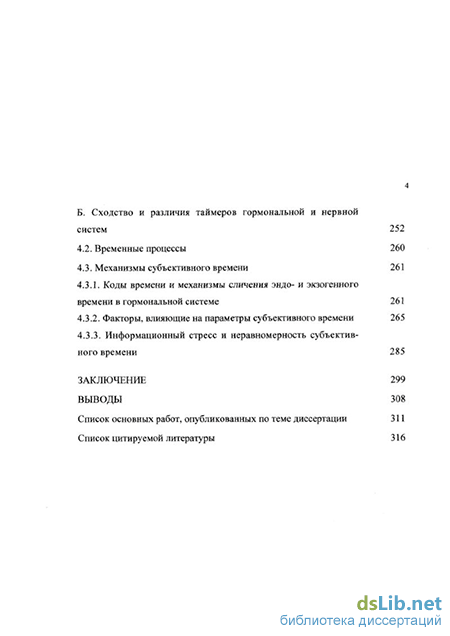 4

Б. Сходство и различия таймеров гормональной и нервной систем 252

4.2. Временные процессы 260

4.3. Механизмы субъективного времени 261

4.3.1. Коды времени и механизмы сличения эндо- и экзогенного времени в гормональной системе 261

4.3.2. Факторы, влияющие на параметры субъективного времени 265

4.3.3. Информационный стресс и неравномерность субъективного времени 285

ЗАКЛЮЧЕНИЕ 299

ВЫВОДЫ 308

Список основных работ, опубликованных по теме диссертации 311

Список цитируемой литературы 316

dsLib.net
библиотека диссертаций